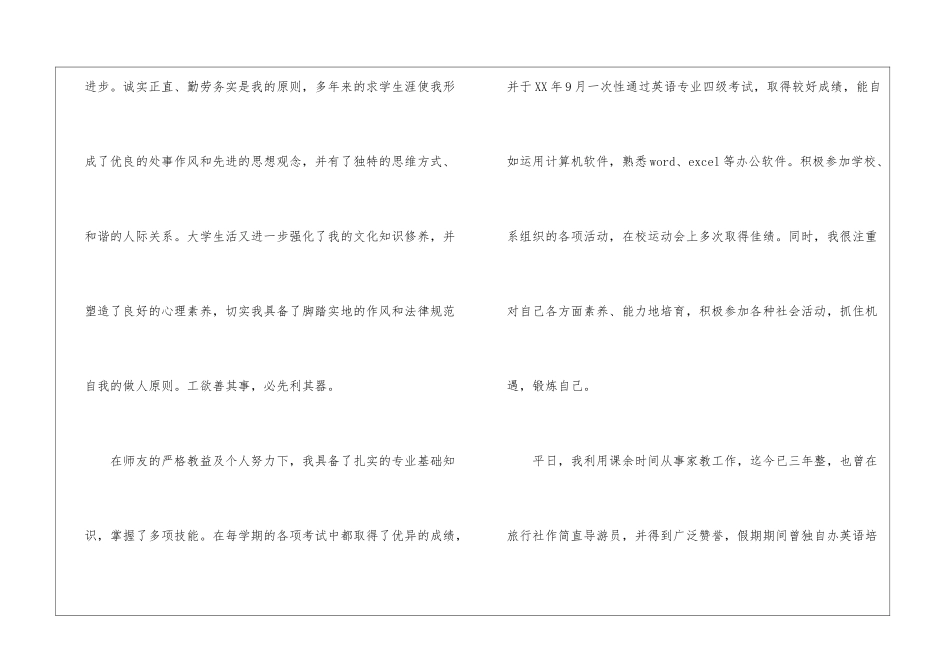 进步。诚实正直、勤劳务实是我的原则，多年来的求学生涯使我形成了优良的处事作风和先进的思想观念，并有了独特的思维方式、和谐的人际关系。大学生活又进一步强化了我的文化知识修养，并塑造了良好的心理素养，切实我具备了脚踏实地的作风和法律规范自我的做人原则。工欲善其事，必先利其器。

在师友的严格教益及个人努力下，我具备了扎实的专业基础知识，掌握了多项技能。在每学期的各项考试中都取得了优异的成绩，

并于XX年9月一次性通过英语专业四级考试，取得较好成绩，能自如运用计算机软件，熟悉word、excel等办公软件。积极参加学校、系组织的各项活动，在校运动会上多次取得佳绩。同时，我很注重对自己各方面素养、能力地培育，积极参加各种社会活动，抓住机遇，锻炼自己。

平日，我利用课余时间从事家教工作，迄今已三年整，也曾在旅行社作简直导游员，并得到广泛赞誉，假期期间曾独自办英语培